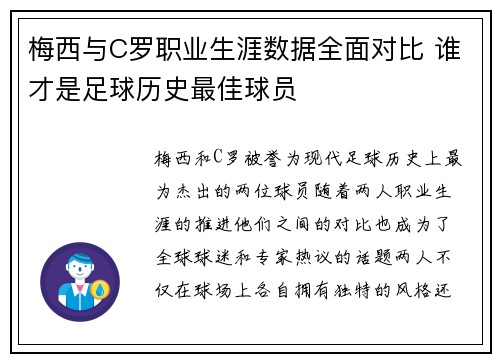 梅西与C罗职业生涯数据全面对比 谁才是足球历史最佳球员

梅西和C罗被誉为现代足球历史上最为杰出的两位球员随着两人职业生涯的推进他们之间的对比也成为了全球球迷和专家热议的话题两人不仅在球场上各自拥有独特的风格还